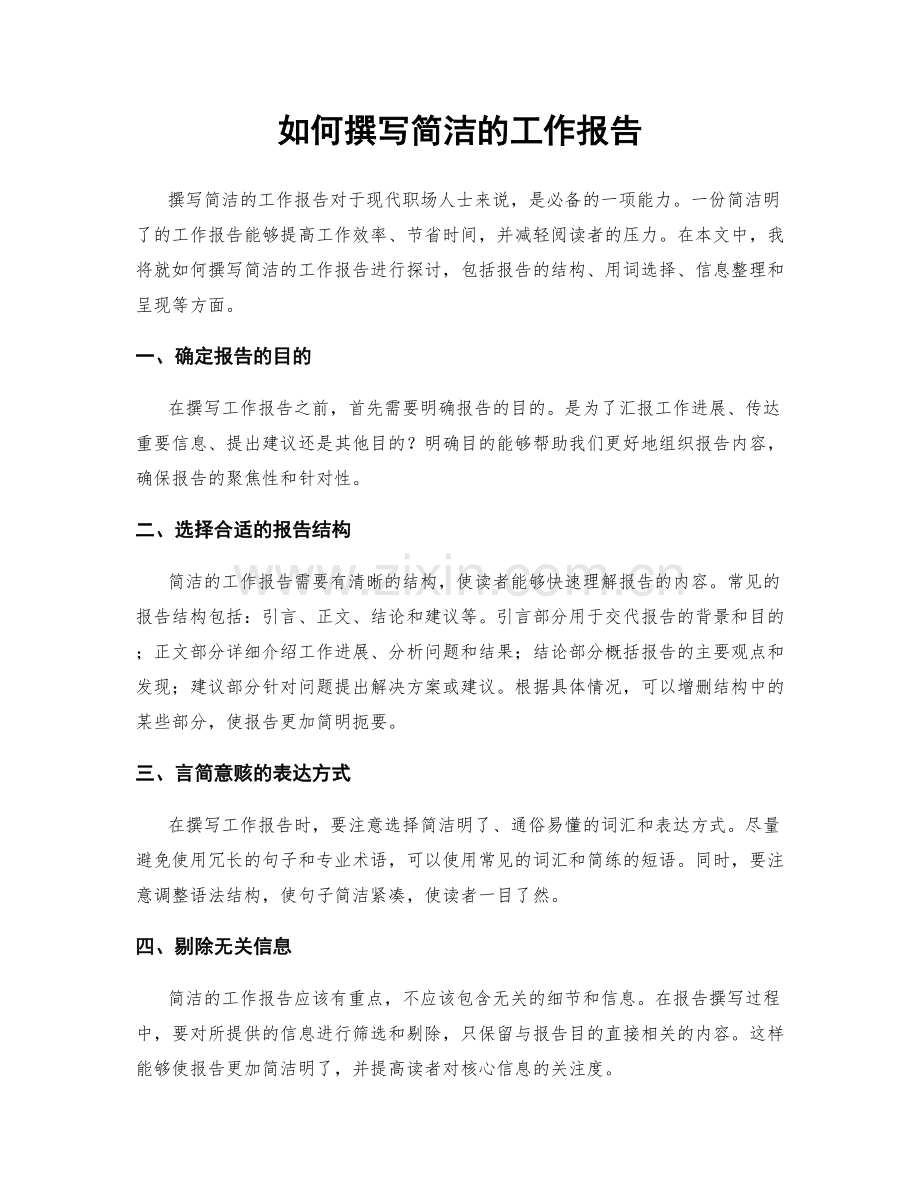 如何撰写简洁的工作报告

撰写简洁的工作报告对于现代职场人士来说，是必备的一项能力。一份简洁明了的工作报告能够提高工作效率、节省时间，并减轻阅读者的压力。在本文中，我将就如何撰写简洁的工作报告进行探讨，包括报告的结构、用词选择、信息整理和呈现等方面。

一、确定报告的目的

在撰写工作报告之前，首先需要明确报告的目的。是为了汇报工作进展、传达重要信息、提出建议还是其他目的？明确目的能够帮助我们更好地组织报告内容，确保报告的聚焦性和针对性。

二、选择合适的报告结构

简洁的工作报告需要有清晰的结构，使读者能够快速理解报告的内容。常见的报告结构包括：引言、正文、结论和建议等。引言部分用于交代报告的背景和目的；正文部分详细介绍工作进展、分析问题和结果；结论部分概括报告的主要观点和发现；建议部分针对问题提出解决方案或建议。根据具体情况，可以增删结构中的某些部分，使报告更加简明扼要。

三、言简意赅的表达方式

在撰写工作报告时，要注意选择简洁明了、通俗易懂的词汇和表达方式。尽量避免使用冗长的句子和专业术语，可以使用常见的词汇和简练的短语。同时，要注意调整语法结构，使句子简洁紧凑，使读者一目了然。

四、剔除无关信息

简洁的工作报告应该有重点，不应该包含无关的细节和信息。在报告撰写过程中，要对所提供的信息进行筛选和剔除，只保留与报告目的直接相关的内容。这样能够使报告更加简洁明了，并提高读者对核心信息的关注度。

www.zixin.com.cn